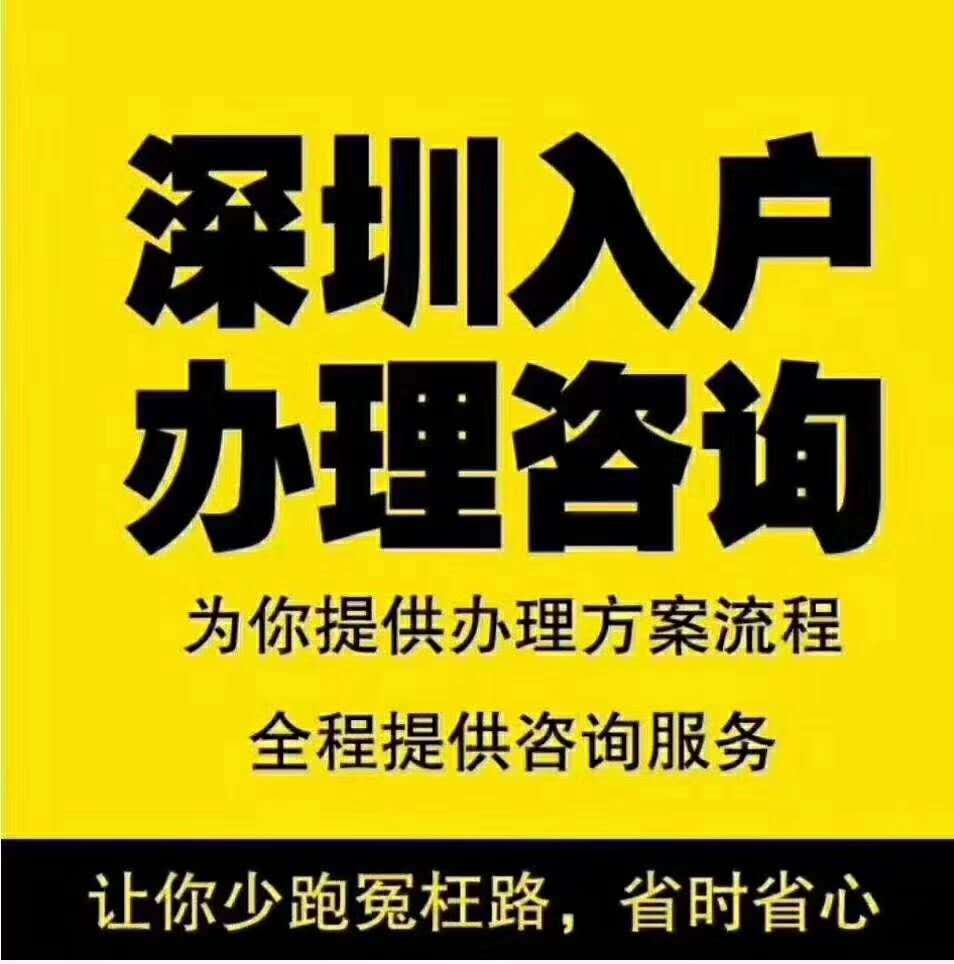 深圳入户
办理咨询

为你提供办理方案流程

全程提供咨询服务

让你少跑冤枉路，省时省心